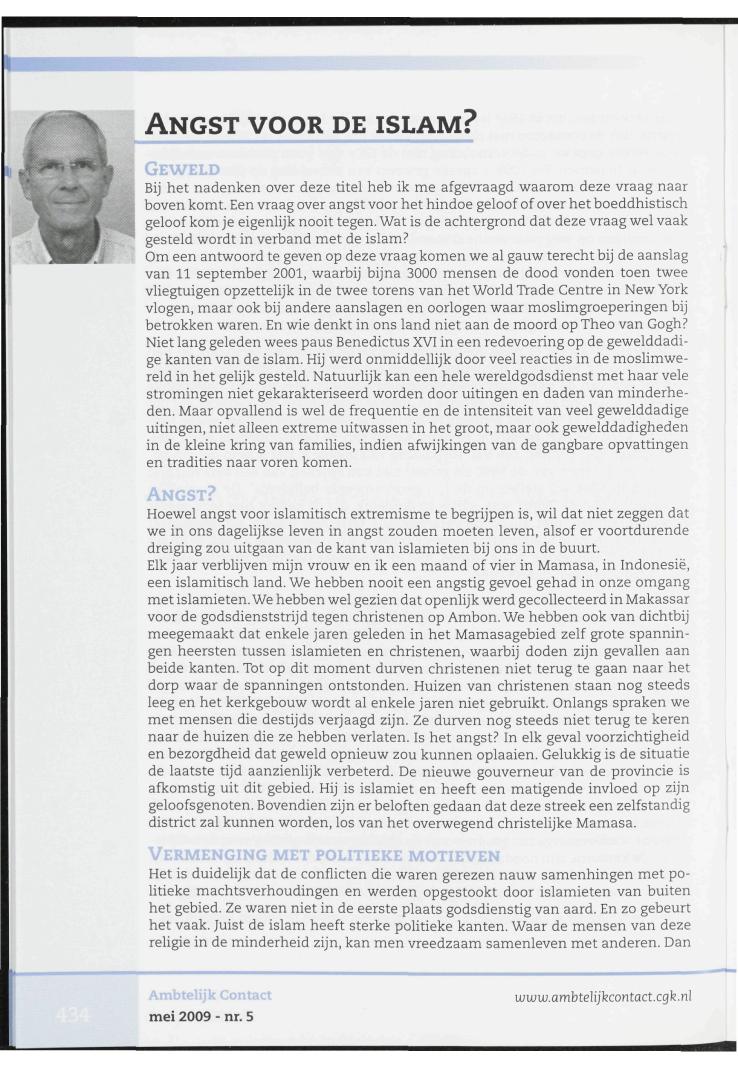 ANGST VOOR DE ISLAM?

GEWELD

Bij het nadenken over deze titel heb ik me afgevraagd waarom deze vraag naar boven komt. Een vraag over angst voor het hindoe geloof of over het boeddhistisch geloof kom je eigenlijk nooit tegen. Wat is de achtergrond dat deze vraag wel vaak gesteld wordt in verband met de islam?
Om een antwoord te geven op deze vraag komen we al gauw terecht bij de aanslag van 11 september 2001, waarbij bijna 3000 mensen de dood vonden toen twee vliegtuigen opzettelijk in de twee torens van het World Trade Centre in New York vlogen, maar ook bij andere aanslagen en oorlogen waar moslimgroeperingen bij betrokken waren. En wie denkt in ons land niet aan de moord op Theo van Gogh? Niet lang geleden wees paus Benedictus XVI in een redevoering op de gewelddadige kanten van de islam. Hij werd onmiddellijk door veel reacties in de moslimwereld in het gelijk gesteld. Natuurlijk kan een hele wereldgodsdienst met haar vele stromingen niet gekarakteriseerd worden door uitingen en daden van minderheden. Maar opvallend is wel de frequentie en de intensiteit van veel gewelddadige uitingen, niet alleen extreme uitwassen in het groot, maar ook gewelddadigheden in de kleine kring van families, indien afwijkingen van de gangbare opvattingen en tradities naar voren komen.

ANGST?

Hoewel angst voor islamitisch extremisme te begrijpen is, wil dat niet zeggen dat we in ons dagelijkse leven in angst zouden moeten leven, alsof er voortdurende dreiging zou uitgaan van de kant van islamieten bij ons in de buurt.
Elk jaar verblijven mijn vrouw en ik een maand of vier in Mamasa, in Indonesië, een islamitisch land. We hebben nooit een angstig gevoel gehad in onze omgang met islamieten. We hebben wel gezien dat openlijk werd gecollecteerd in Makassar voor de godsdienststrijd tegen christenen op Ambon. We hebben ook van dichtbij meegemaakt dat enkele jaren geleden in het Mamasagebied zelf grote spanningen heersten tussen islamieten en christenen, waarbij doden zijn gevallen aan beide kanten. Tot op dit moment durven christenen niet terug te gaan naar het dorp waar de spanningen ontstonden. Huizen van christenen staan nog steeds leeg en het kerkgebouw wordt al enkele jaren niet gebruikt. Onlangs spraken we met mensen die destijds verjaagd zijn. Ze durven nog steeds niet terug te keren naar de huizen die ze hebben verlaten. Is het angst? In elk geval voorzichtigheid en bezorgdheid dat geweld opnieuw zou kunnen oplaaien. Gelukkig is de situatie de laatste tijd aanzienlijk verbeterd. De nieuwe gouverneur van de provincie is afkomstig uit dit gebied. Hij is islamiet en heeft een matigende invloed op zijn geloofsgenoten. Bovendien zijn er beloften gedaan dat deze streek een zelfstandig district zal kunnen worden, los van het overwegend christelijke Mamasa.

VERMENGING MET POLITIEKE MOTIEVEN

Het is duidelijk dat de conflicten die waren gerezen nauw samenhingen met politieke machtsverhoudingen en werden opgestookt door islamieten van buiten het gebied. Ze waren niet in de eerste plaats godsdienstig van aard. En zo gebeurt het vaak. Juist de islam heeft sterke politieke kanten. Waar de mensen van deze religie in de minderheid zijn, kan men vreedzaam samenleven met anderen. Dan

434
Ambtelijk Contact
mei 2009 - nr. 5
www.ambtelijkcontact.cgk.nl